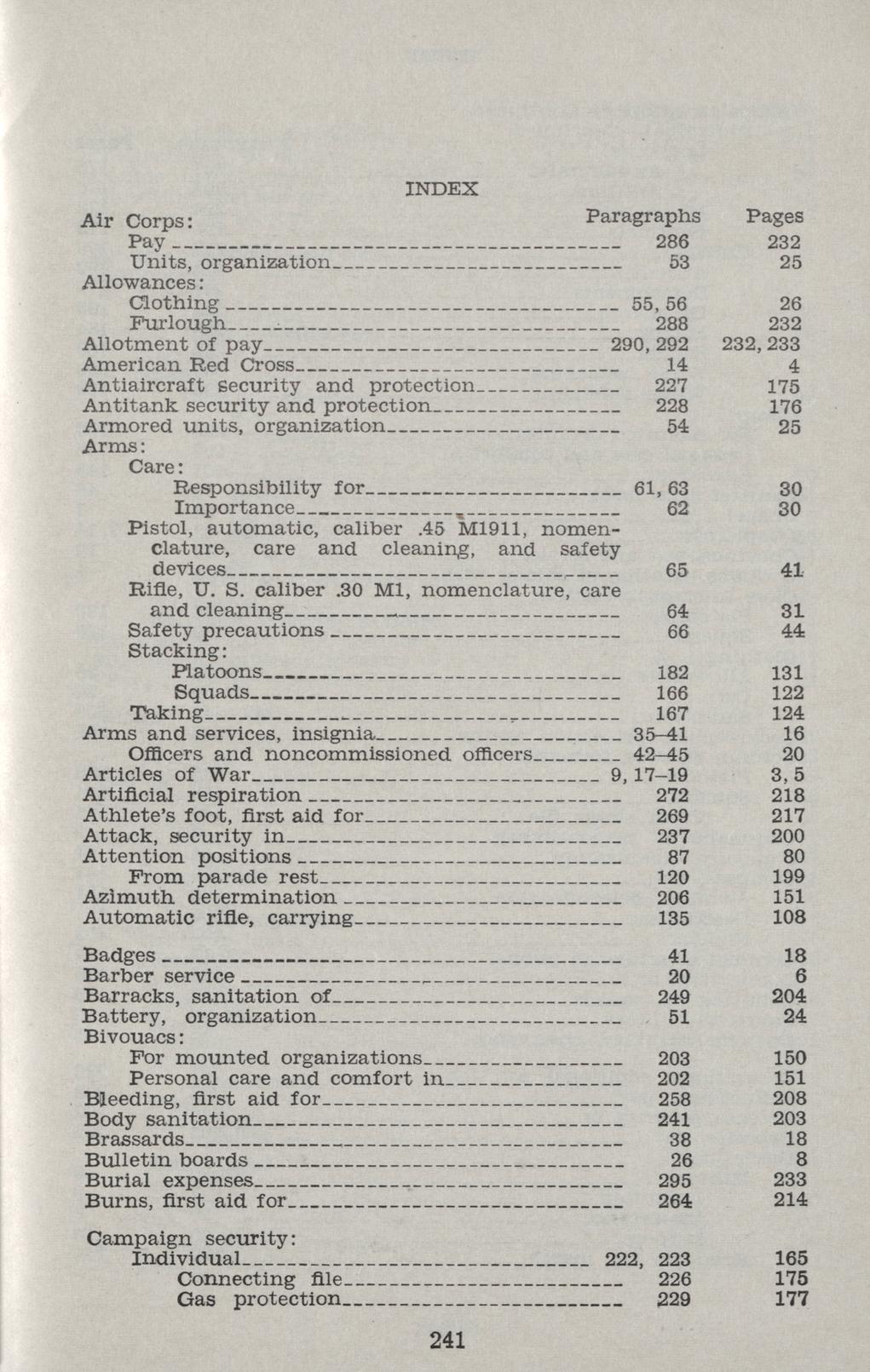 INDEX

| | Paragraphs | Pages |
|---|---|---|
| Air Corps: | | |
| Pay | 286 | 232 |
| Units, organization | 53 | 25 |
| Allowances: | | |
| Clothing | 55, 56 | 26 |
| Furlough | 288 | 232 |
| Allotment of pay | 290, 292 | 232, 233 |
| American Red Cross | 14 | 4 |
| Antiaircraft security and protection | 227 | 175 |
| Antitank security and protection | 228 | 176 |
| Armored units, organization | 54 | 25 |
| Arms: | | |
| Care: | | |
| Responsibility for | 61, 63 | 30 |
| Importance | 62 | 30 |
| Pistol, automatic, caliber .45 M1911, nomenclature, care and cleaning, and safety devices | 65 | 41 |
| Rifle, U. S. caliber .30 M1, nomenclature, care and cleaning | 64 | 31 |
| Safety precautions | 66 | 44 |
| Stacking: | | |
| Platoons | 182 | 131 |
| Squads | 166 | 122 |
| Taking | 167 | 124 |
| Arms and services, insignia | 35–41 | 16 |
| Officers and noncommissioned officers | 42–45 | 20 |
| Articles of War | 9, 17–19 | 3, 5 |
| Artificial respiration | 272 | 218 |
| Athlete's foot, first aid for | 269 | 217 |
| Attack, security in | 237 | 200 |
| Attention positions | 87 | 80 |
| From parade rest | 120 | 199 |
| Azimuth determination | 206 | 151 |
| Automatic rifle, carrying | 135 | 108 |
| Badges | 41 | 18 |
| Barber service | 20 | 6 |
| Barracks, sanitation of | 249 | 204 |
| Battery, organization | 51 | 24 |
| Bivouacs: | | |
| For mounted organizations | 203 | 150 |
| Personal care and comfort in | 202 | 151 |
| Bleeding, first aid for | 258 | 208 |
| Body sanitation | 241 | 203 |
| Brassards | 38 | 18 |
| Bulletin boards | 26 | 8 |
| Burial expenses | 295 | 233 |
| Burns, first aid for | 264 | 214 |
| Campaign security: | | |
| Individual | 222, 223 | 165 |
| Connecting file | 226 | 175 |
| Gas protection | 229 | 177 |

241